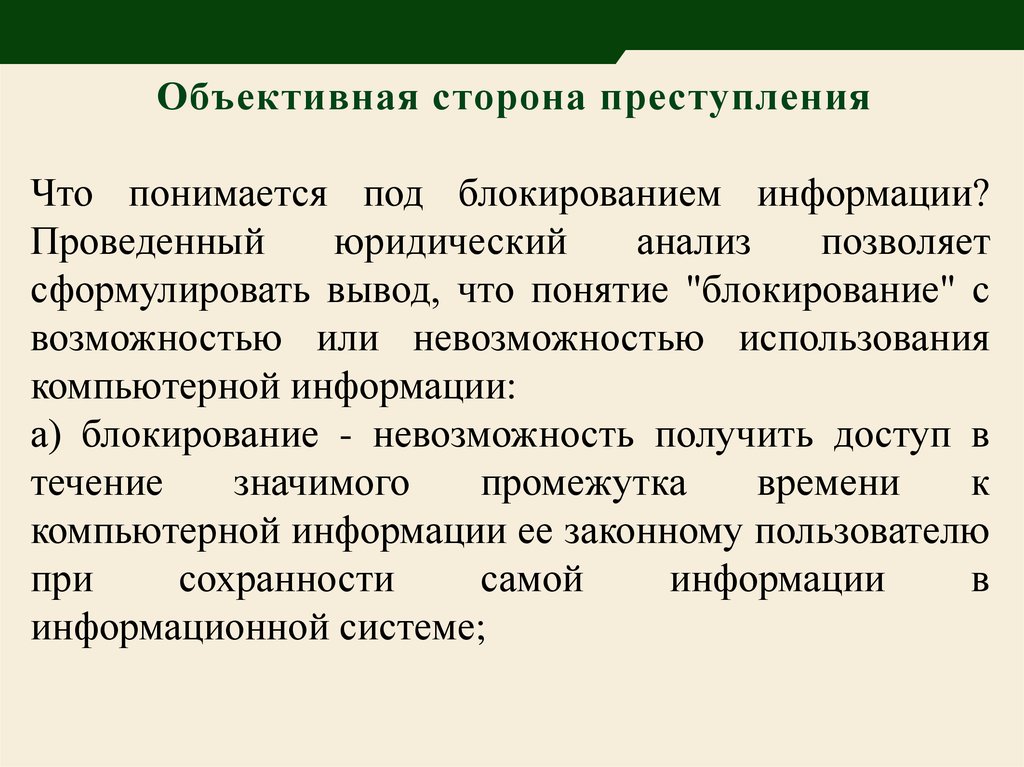 Объективная сторона преступления

Что понимается под блокированием информации? Проведенный юридический анализ позволяет сформулировать вывод, что понятие "блокирование" с возможностью или невозможностью использования компьютерной информации:
а) блокирование - невозможность получить доступ в течение значимого промежутка времени к компьютерной информации ее законному пользователю при сохранности самой информации в информационной системе;